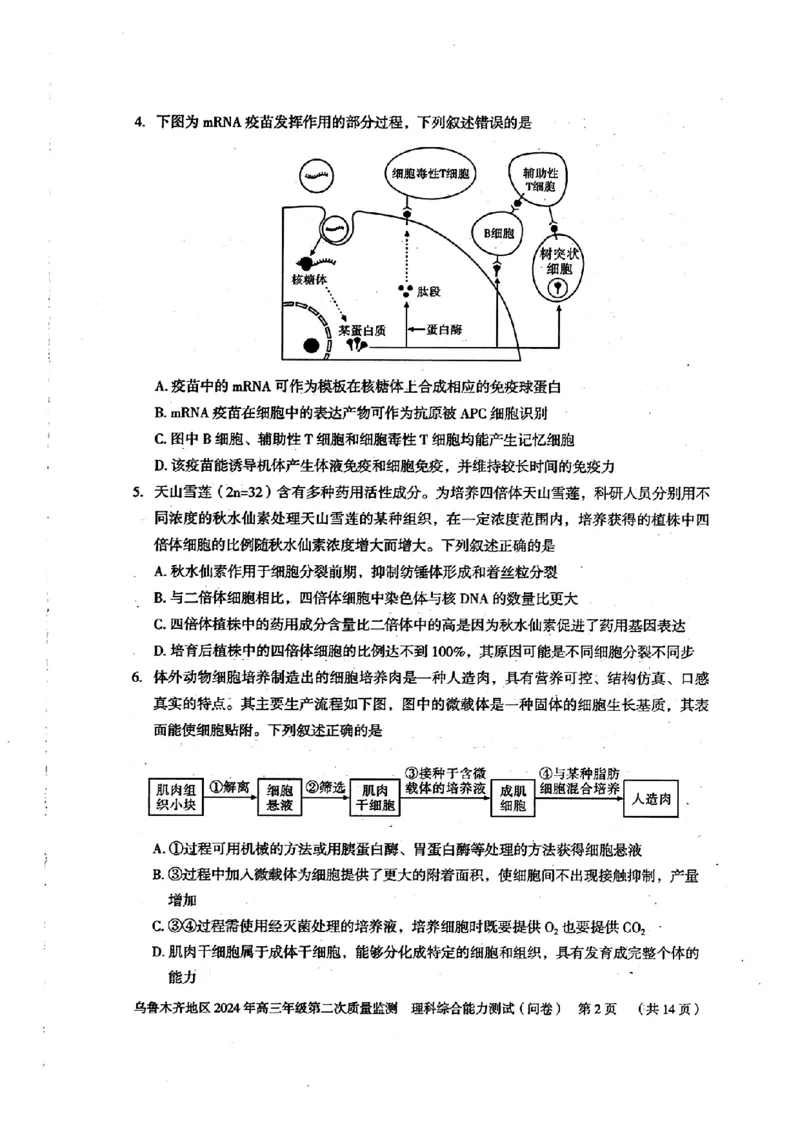 4. 下图为 mRNA 疫苗发挥作用的部分过程，下列叙述错误的是

细胞毒性T细胞
辅助性T细胞
B细胞
树突状细胞
核糖体
肽段
某蛋白质
蛋白酶

A. 疫苗中的 mRNA 可作为模板在核糖体上合成相应的免疫球蛋白
B. mRNA 疫苗在细胞中的表达产物可作为抗原被 APC 细胞识别
C. 图中 B 细胞、辅助性 T 细胞和细胞毒性 T 细胞均能产生记忆细胞
D. 该疫苗能诱导机体产生体液免疫和细胞免疫，并维持较长时间的免疫力

5. 天山雪莲（2n=32）含有多种药用活性成分。为培养四倍体天山雪莲，科研人员分别用不同浓度的秋水仙素处理天山雪莲的某种组织，在一定浓度范围内，培养获得的植株中四倍体细胞的比例随秋水仙素浓度增大而增大。下列叙述正确的是
A. 秋水仙素作用于细胞分裂前期，抑制纺锤体形成和着丝粒分裂
B. 与二倍体细胞相比，四倍体细胞中染色体与核 DNA 的数量比更大
C. 四倍体植株中的药用成分含量比二倍体中的高是因为秋水仙素促进了药用基因表达
D. 培育后植株中的四倍体细胞的比例达不到 100%，其原因可能是不同细胞分裂不同步

6. 体外动物细胞培养制造出的细胞培养肉是一种人造肉，具有营养可控、结构仿真、口感真实的特点。其主要生产流程如下图，图中的微载体是一种固体的细胞生长基质，其表面能使细胞贴附。下列叙述正确的是

肌肉组织小块 ①解离 细胞悬液 ②筛选 肌肉干细胞 ③接种于含微载体的培养液 成肌细胞 ④与某种脂肪细胞混合培养 人造肉

A. ①过程可用机械的方法或用胰蛋白酶、胃蛋白酶等处理的方法获得细胞悬液
B. ③过程中加入微载体为细胞提供了更大的附着面积，使细胞间不出现接触抑制，产量增加
C. ③④过程需使用经灭菌处理的培养液，培养细胞时既要提供 $O_2$ 也要提供 $CO_2$
D. 肌肉干细胞属于成体干细胞，能够分化成特定的细胞和组织，具有发育成完整个体的能力

乌鲁木齐地区 2024 年高三年级第二次质量监测　理科综合能力测试（问卷）　第 2 页　（共 14 页）